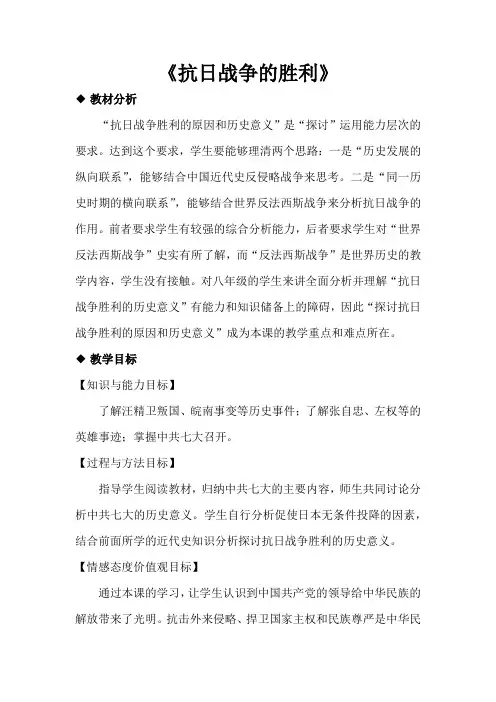 《抗日战争的胜利》

◆ 教材分析

“抗日战争胜利的原因和历史意义”是“探讨”运用能力层次的要求。达到这个要求，学生要能够理清两个思路：一是“历史发展的纵向联系”，能够结合中国近代史反侵略战争来思考。二是“同一历史时期的横向联系”，能够结合世界反法西斯战争来分析抗日战争的作用。前者要求学生有较强的综合分析能力，后者要求学生对“世界反法西斯战争”史实有所了解，而“反法西斯战争”是世界历史的教学内容，学生没有接触。对八年级的学生来讲全面分析并理解“抗日战争胜利的历史意义”有能力和知识储备上的障碍，因此“探讨抗日战争胜利的原因和历史意义”成为本课的教学重点和难点所在。

◆ 教学目标

【知识与能力目标】

了解汪精卫叛国、皖南事变等历史事件；了解张自忠、左权等的英雄事迹；掌握中共七大召开。

【过程与方法目标】

指导学生阅读教材，归纳中共七大的主要内容，师生共同讨论分析中共七大的历史意义。学生自行分析促使日本无条件投降的因素，结合前面所学的近代史知识分析探讨抗日战争胜利的历史意义。

【情感态度价值观目标】

通过本课的学习，让学生认识到中国共产党的领导给中华民族的解放带来了光明。抗击外来侵略、捍卫国家主权和民族尊严是中华民